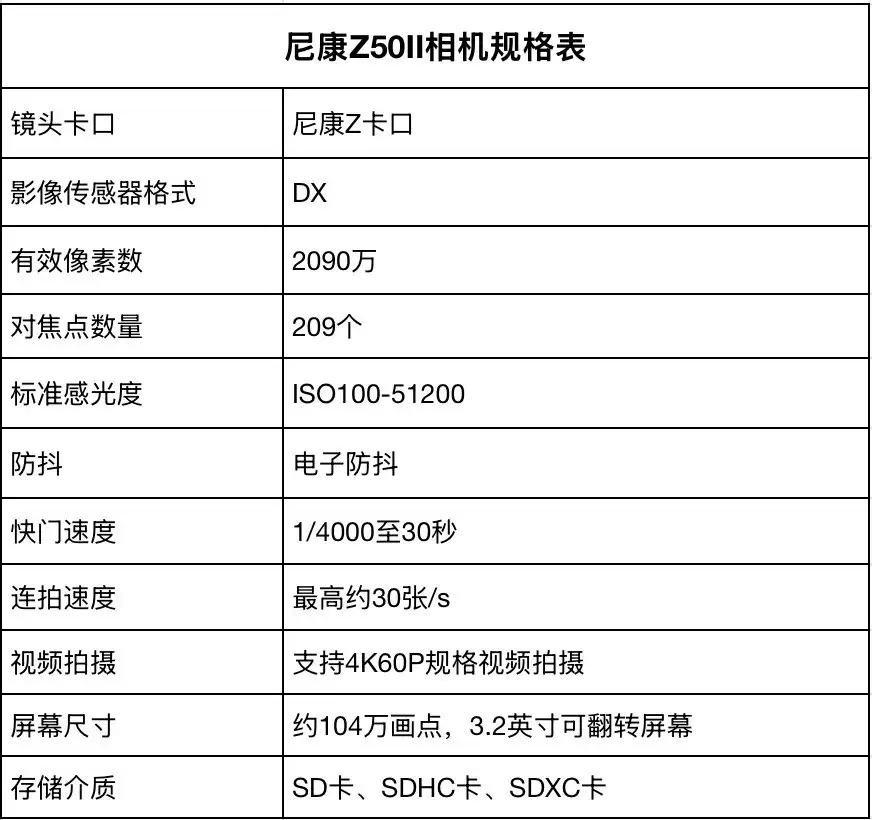 | 尼康Z50II相机规格表 | |
|---|---|
| 镜头卡口 | 尼康Z卡口 |
| 影像传感器格式 | DX |
| 有效像素数 | 2090万 |
| 对焦点数量 | 209个 |
| 标准感光度 | ISO100-51200 |
| 防抖 | 电子防抖 |
| 快门速度 | 1/4000至30秒 |
| 连拍速度 | 最高约30张/s |
| 视频拍摄 | 支持4K60P规格视频拍摄 |
| 屏幕尺寸 | 约104万画点，3.2英寸可翻转屏幕 |
| 存储介质 | SD卡、SDHC卡、SDXC卡 |